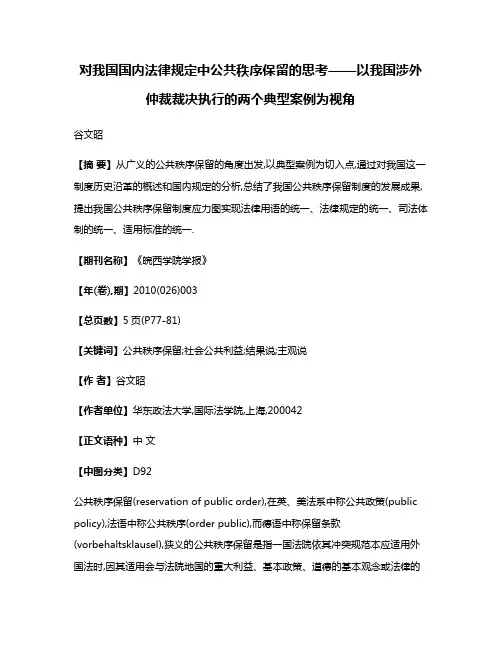 对我国国内法律规定中公共秩序保留的思考——以我国涉外仲裁裁决执行的两个典型案例为视角

谷文昭

【摘 要】从广义的公共秩序保留的角度出发,以典型案例为切入点,通过对我国这一制度历史沿革的概述和国内规定的分析,总结了我国公共秩序保留制度的发展成果,提出我国公共秩序保留制度应力图实现法律用语的统一、法律规定的统一、司法体制的统一、适用标准的统一.

【期刊名称】《皖西学院学报》

【年(卷),期】2010(026)003

【总页数】5页(P77-81)

【关键词】公共秩序保留;社会公共利益;结果说;主观说

【作 者】谷文昭

【作者单位】华东政法大学,国际法学院,上海,200042

【正文语种】中 文

【中图分类】D92

公共秩序保留(reservation of public order),在英、美法系中称公共政策(public policy),法语中称公共秩序(order public),而德语中称保留条款(vorbehaltsklausel),狭义的公共秩序保留是指一国法院依其冲突规范本应适用外国法时,因其适用会与法院地国的重大利益、基本政策、道德的基本观念或法律的